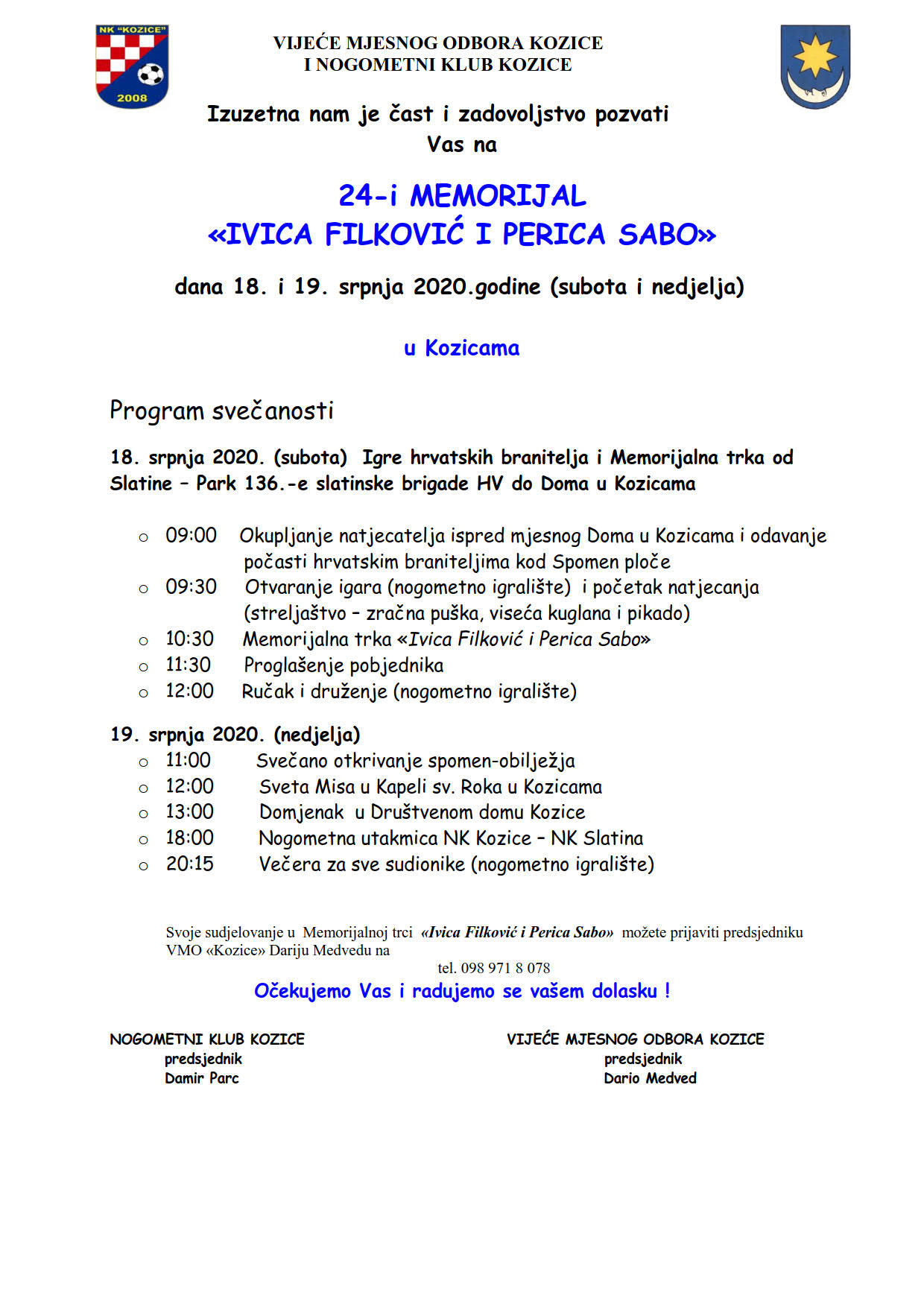 NK "KOZICE"
2008

VIJEĆE MJESNOG ODBORA KOZICE
I NOGOMETNI KLUB KOZICE

Izuzetna nam je čast i zadovoljstvo pozvati Vas na

24-i MEMORIJAL
«IVICA FILKOVIĆ I PERICA SABO»

dana 18. i 19. srpnja 2020.godine (subota i nedjelja)

u Kozicama

Program svečanosti

18. srpnja 2020. (subota) Igre hrvatskih branitelja i Memorijalna trka od Slatine – Park 136.-e slatinske brigade HV do Doma u Kozicama

○ 09:00 Okupljanje natjecatelja ispred mjesnog Doma u Kozicama i odavanje počasti hrvatskim braniteljima kod Spomen ploče
○ 09:30 Otvaranje igara (nogometno igralište) i početak natjecanja (streljaštvo – zračna puška, viseća kuglana i pikado)
○ 10:30 Memorijalna trka «Ivica Filković i Perica Sabo»
○ 11:30 Proglašenje pobjednika
○ 12:00 Ručak i druženje (nogometno igralište)

19. srpnja 2020. (nedjelja)
○ 11:00 Svečano otkrivanje spomen-obilježja
○ 12:00 Sveta Misa u Kapeli sv. Roka u Kozicama
○ 13:00 Domjenak u Društvenom domu Kozice
○ 18:00 Nogometna utakmica NK Kozice – NK Slatina
○ 20:15 Večera za sve sudionike (nogometno igralište)

Svoje sudjelovanje u Memorijalnoj trci «Ivica Filković i Perica Sabo» možete prijaviti predsjedniku VMO «Kozice» Dariju Medvedu na
tel. 098 971 8 078

Očekujemo Vas i radujemo se vašem dolasku !

NOGOMETNI KLUB KOZICE
predsjednik
Damir Parc

VIJEĆE MJESNOG ODBORA KOZICE
predsjednik
Dario Medved